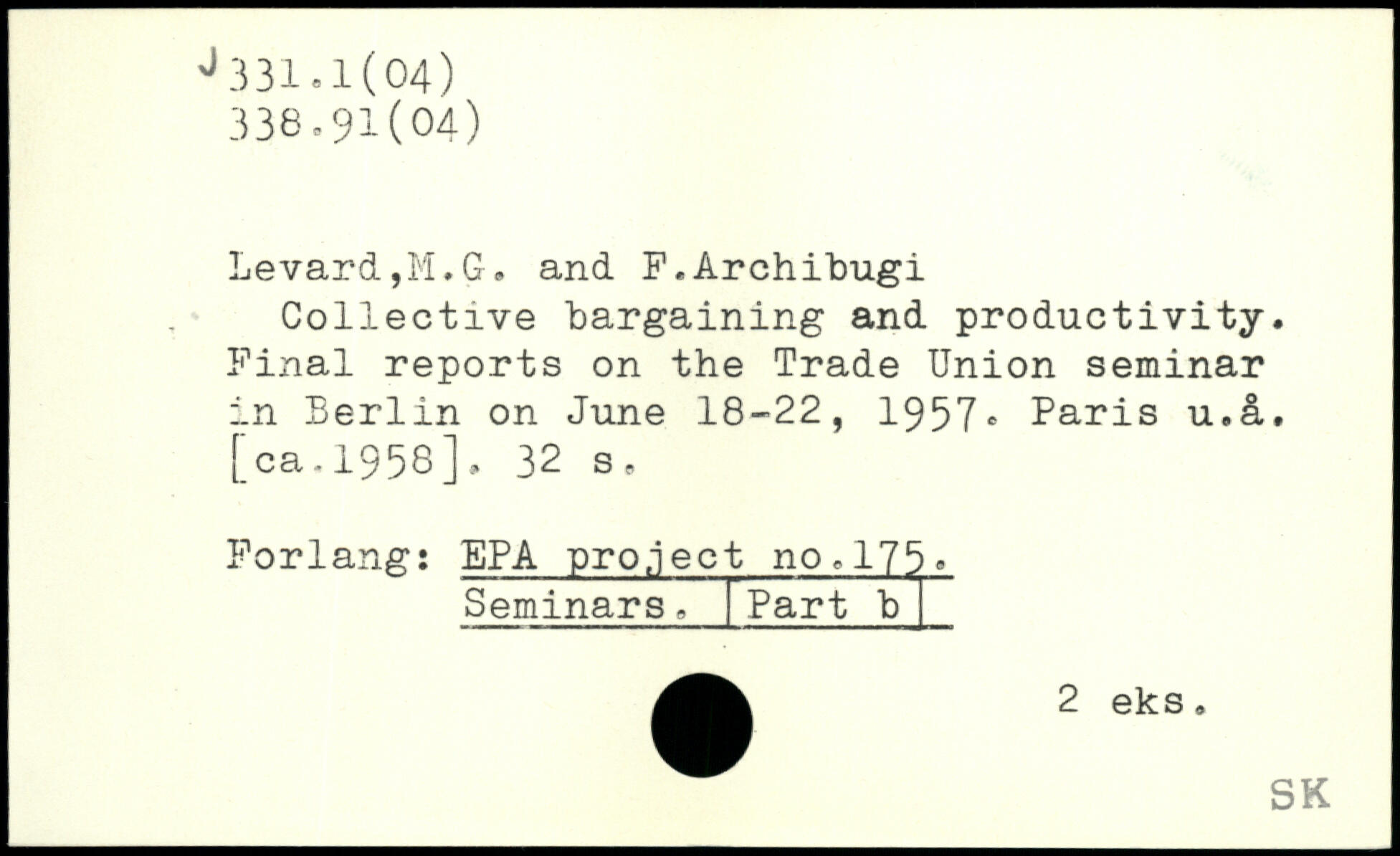 J 331.1(04)
338.91(04)

Levard,M.G. and F.Archibugi
Collective bargaining and productivity. Final reports on the Trade Union seminar in Berlin on June 18-22, 1957. Paris u.å. [ca.1958]. 32 s.

Forlang: EPA project no.175.
Seminars. Part b

2 eks.

SK